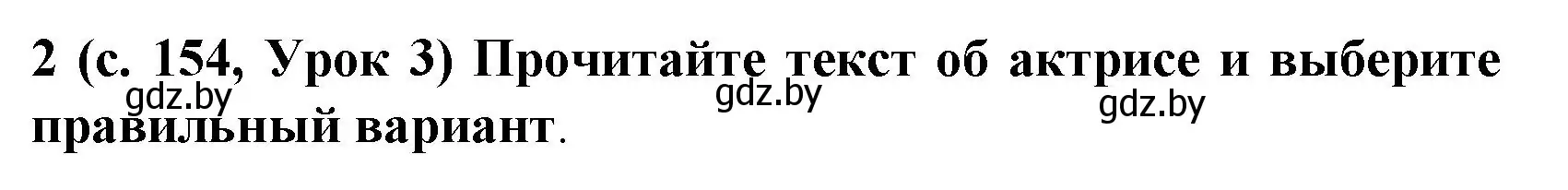 2 (с. 154, Урок 3) Прочитайте текст об актрисе и выберите правильный вариант.

gdz.by gdz.by gdz.by